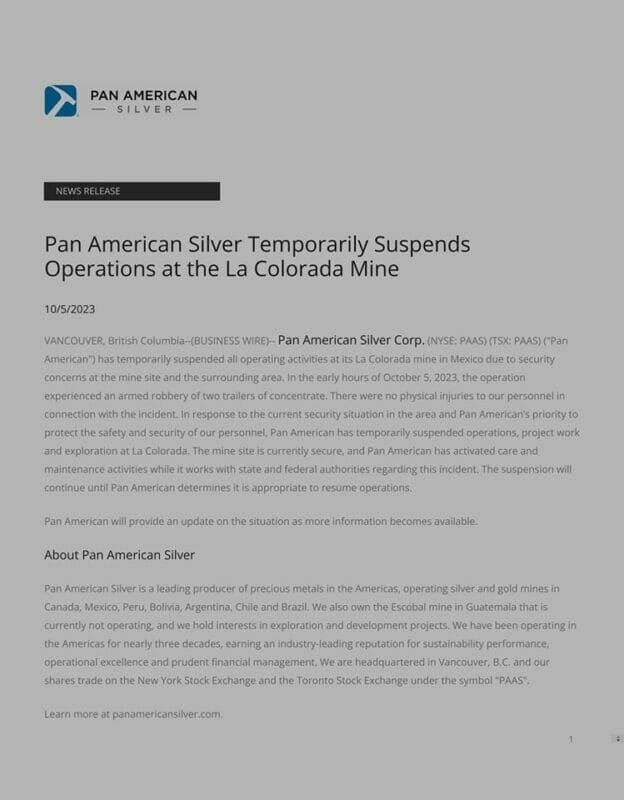 PAN AMERICAN
— SILVER —

NEWS RELEASE

Pan American Silver Temporarily Suspends Operations at the La Colorada Mine

10/5/2023

VANCOUVER, British Columbia--(BUSINESS WIRE)-- Pan American Silver Corp. (NYSE: PAAS) (TSX: PAAS) ("Pan American") has temporarily suspended all operating activities at its La Colorada mine in Mexico due to security concerns at the mine site and the surrounding area. In the early hours of October 5, 2023, the operation experienced an armed robbery of two trailers of concentrate. There were no physical injuries to our personnel in connection with the incident. In response to the current security situation in the area and Pan American's priority to protect the safety and security of our personnel, Pan American has temporarily suspended operations, project work and exploration at La Colorada. The mine site is currently secure, and Pan American has activated care and maintenance activities while it works with state and federal authorities regarding this incident. The suspension will continue until Pan American determines it is appropriate to resume operations.

Pan American will provide an update on the situation as more information becomes available.

About Pan American Silver

Pan American Silver is a leading producer of precious metals in the Americas, operating silver and gold mines in Canada, Mexico, Peru, Bolivia, Argentina, Chile and Brazil. We also own the Escobal mine in Guatemala that is currently not operating, and we hold interests in exploration and development projects. We have been operating in the Americas for nearly three decades, earning an industry-leading reputation for sustainability performance, operational excellence and prudent financial management. We are headquartered in Vancouver, B.C. and our shares trade on the New York Stock Exchange and the Toronto Stock Exchange under the symbol "PAAS".

Learn more at panamericansilver.com.

1